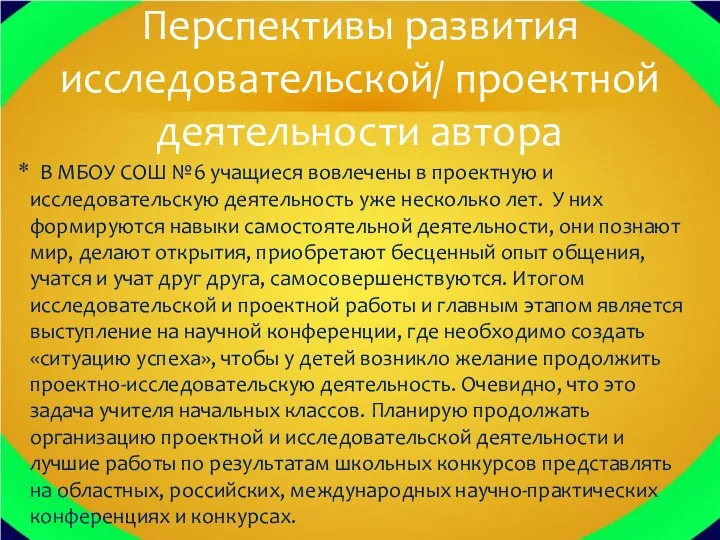 Перспективы развития исследовательской/ проектной деятельности автора

* В МБОУ СОШ №6 учащиеся вовлечены в проектную и исследовательскую деятельность уже несколько лет. У них формируются навыки самостоятельной деятельности, они познают мир, делают открытия, приобретают бесценный опыт общения, учатся и учат друг друга, самосовершенствуются. Итогом исследовательской и проектной работы и главным этапом является выступление на научной конференции, где необходимо создать «ситуацию успеха», чтобы у детей возникло желание продолжить проектно-исследовательскую деятельность. Очевидно, что это задача учителя начальных классов. Планирую продолжать организацию проектной и исследовательской деятельности и лучшие работы по результатам школьных конкурсов представлять на областных, российских, международных научно-практических конференциях и конкурсах.